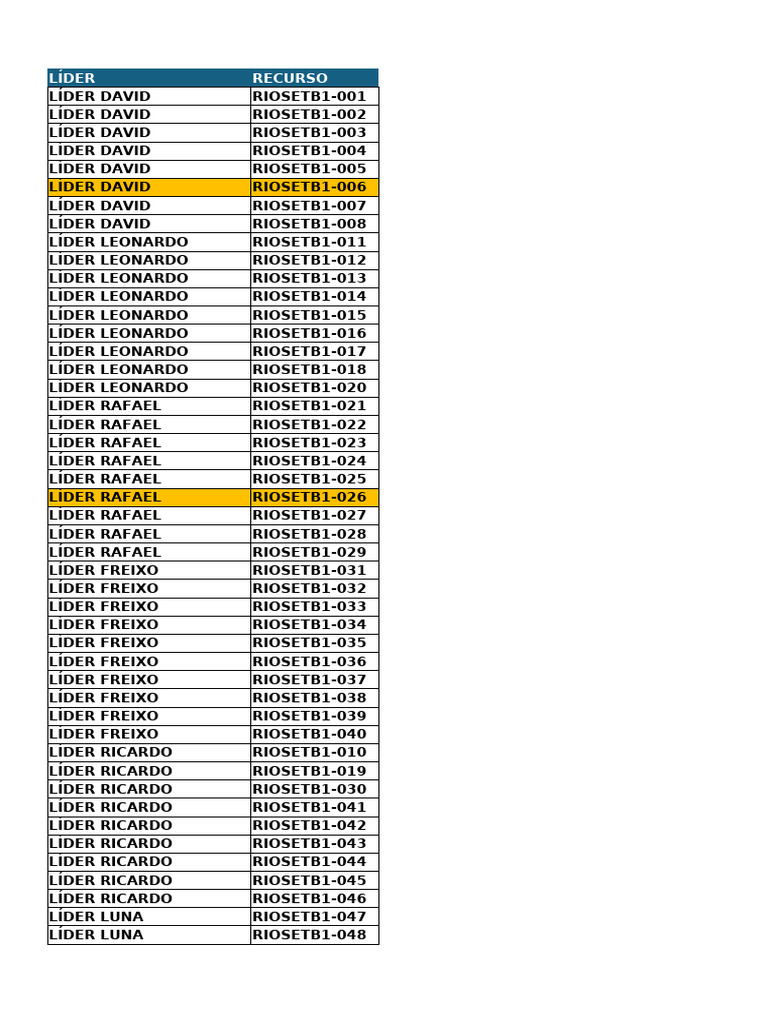 | LÍDER | RECURSO |
|---|---|
| LÍDER DAVID | RIOSETB1-001 |
| LÍDER DAVID | RIOSETB1-002 |
| LÍDER DAVID | RIOSETB1-003 |
| LÍDER DAVID | RIOSETB1-004 |
| LÍDER DAVID | RIOSETB1-005 |
| LÍDER DAVID | RIOSETB1-006 |
| LÍDER DAVID | RIOSETB1-007 |
| LÍDER DAVID | RIOSETB1-008 |
| LÍDER LEONARDO | RIOSETB1-011 |
| LÍDER LEONARDO | RIOSETB1-012 |
| LÍDER LEONARDO | RIOSETB1-013 |
| LÍDER LEONARDO | RIOSETB1-014 |
| LÍDER LEONARDO | RIOSETB1-015 |
| LÍDER LEONARDO | RIOSETB1-016 |
| LÍDER LEONARDO | RIOSETB1-017 |
| LÍDER LEONARDO | RIOSETB1-018 |
| LÍDER LEONARDO | RIOSETB1-020 |
| LÍDER RAFAEL | RIOSETB1-021 |
| LÍDER RAFAEL | RIOSETB1-022 |
| LÍDER RAFAEL | RIOSETB1-023 |
| LÍDER RAFAEL | RIOSETB1-024 |
| LÍDER RAFAEL | RIOSETB1-025 |
| LÍDER RAFAEL | RIOSETB1-026 |
| LÍDER RAFAEL | RIOSETB1-027 |
| LÍDER RAFAEL | RIOSETB1-028 |
| LÍDER RAFAEL | RIOSETB1-029 |
| LÍDER FREIXO | RIOSETB1-031 |
| LÍDER FREIXO | RIOSETB1-032 |
| LÍDER FREIXO | RIOSETB1-033 |
| LÍDER FREIXO | RIOSETB1-034 |
| LÍDER FREIXO | RIOSETB1-035 |
| LÍDER FREIXO | RIOSETB1-036 |
| LÍDER FREIXO | RIOSETB1-037 |
| LÍDER FREIXO | RIOSETB1-038 |
| LÍDER FREIXO | RIOSETB1-039 |
| LÍDER FREIXO | RIOSETB1-040 |
| LÍDER RICARDO | RIOSETB1-010 |
| LÍDER RICARDO | RIOSETB1-019 |
| LÍDER RICARDO | RIOSETB1-030 |
| LÍDER RICARDO | RIOSETB1-041 |
| LÍDER RICARDO | RIOSETB1-042 |
| LÍDER RICARDO | RIOSETB1-043 |
| LÍDER RICARDO | RIOSETB1-044 |
| LÍDER RICARDO | RIOSETB1-045 |
| LÍDER RICARDO | RIOSETB1-046 |
| LÍDER LUNA | RIOSETB1-047 |
| LÍDER LUNA | RIOSETB1-048 |